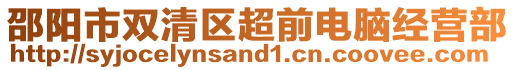 邵阳市双清区超前电脑经营部
http://syjocelynsand1.cn.coovee.com